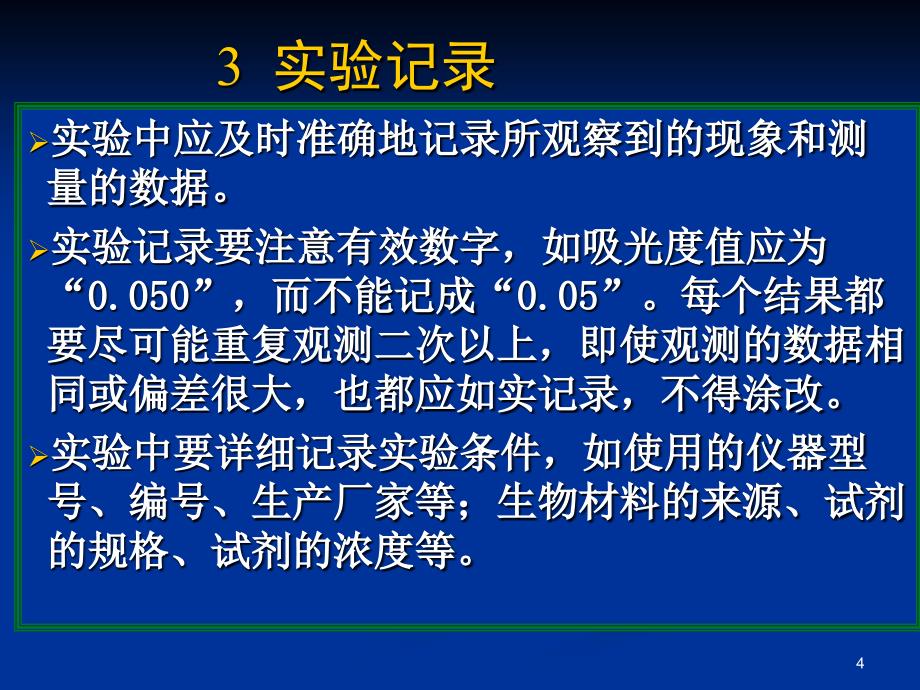 3 实验记录

➢实验中应及时准确地记录所观察到的现象和测量的数据。

➢实验记录要注意有效数字，如吸光度值应为“0.050”，而不能记成“0.05”。每个结果都要尽可能重复观测二次以上，即使观测的数据相同或偏差很大，也都应如实记录，不得涂改。

➢实验中要详细记录实验条件，如使用的仪器型号、编号、生产厂家等；生物材料的来源、试剂的规格、试剂的浓度等。

4